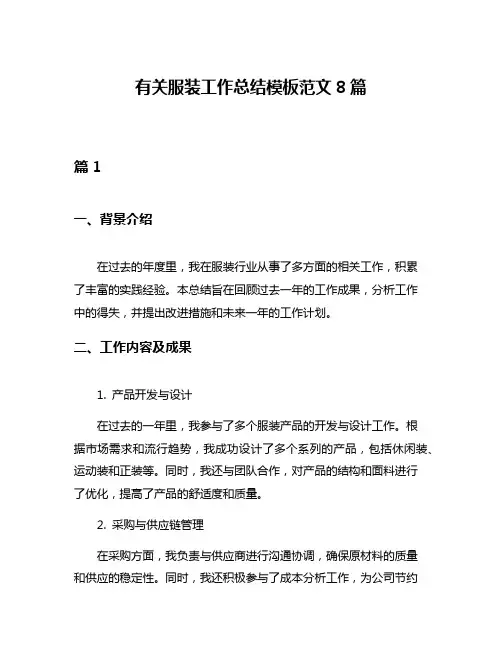 有关服装工作总结模板范文 8 篇

篇 1

一、背景介绍

在过去的年度里，我在服装行业从事了多方面的相关工作，积累了丰富的实践经验。本总结旨在回顾过去一年的工作成果，分析工作中的得失，并提出改进措施和未来一年的工作计划。

二、工作内容及成果

1. 产品开发与设计

在过去的一年里，我参与了多个服装产品的开发与设计工作。根据市场需求和流行趋势，我成功设计了多个系列的产品，包括休闲装、运动装和正装等。同时，我还与团队合作，对产品的结构和面料进行了优化，提高了产品的舒适度和质量。

2. 采购与供应链管理

在采购方面，我负责与供应商进行沟通协调，确保原材料的质量和供应的稳定性。同时，我还积极参与了成本分析工作，为公司节约